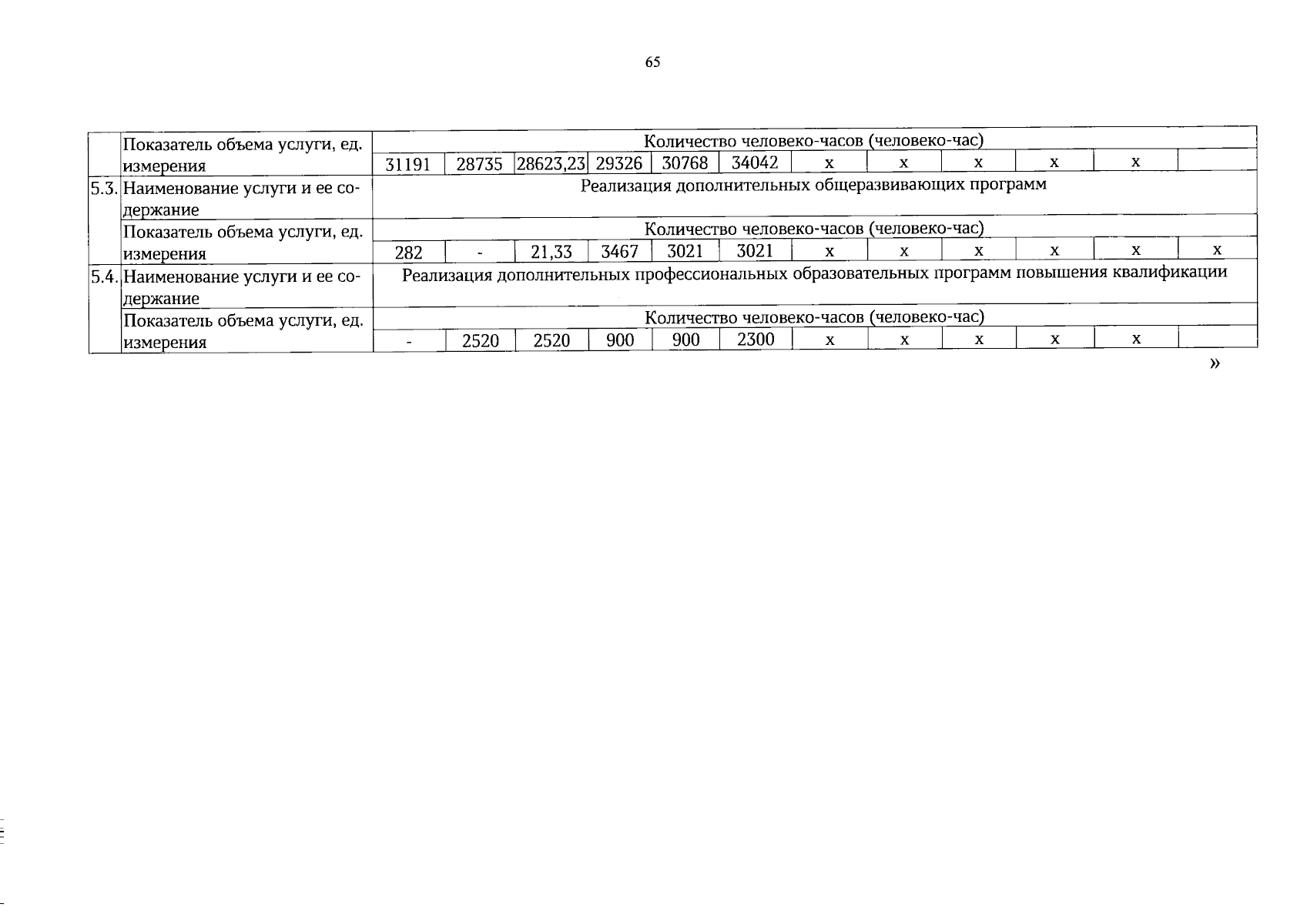 65

|  | Показатель объема услуги, ед. измерения | Количество человеко-часов (человеко-час) |  |  |  |  |  |  |  |  |  |  |  |
|---|---|---|---|---|---|---|---|---|---|---|---|---|---|
|  |  | 31191 | 28735 | 28623,23 | 29326 | 30768 | 34042 | x | x | x | x | x |  |
| 5.3. | Наименование услуги и ее содержание | Реализация дополнительных общеразвивающих программ |  |  |  |  |  |  |  |  |  |  |  |
|  | Показатель объема услуги, ед. измерения | Количество человеко-часов (человеко-час) |  |  |  |  |  |  |  |  |  |  |  |
|  |  | 282 | - | 21,33 | 3467 | 3021 | 3021 | x | x | x | x | x | x |
| 5.4. | Наименование услуги и ее содержание | Реализация дополнительных профессиональных образовательных программ повышения квалификации |  |  |  |  |  |  |  |  |  |  |  |
|  | Показатель объема услуги, ед. измерения | Количество человеко-часов (человеко-час) |  |  |  |  |  |  |  |  |  |  |  |
|  |  | - | 2520 | 2520 | 900 | 900 | 2300 | x | x | x | x | x |  |

»